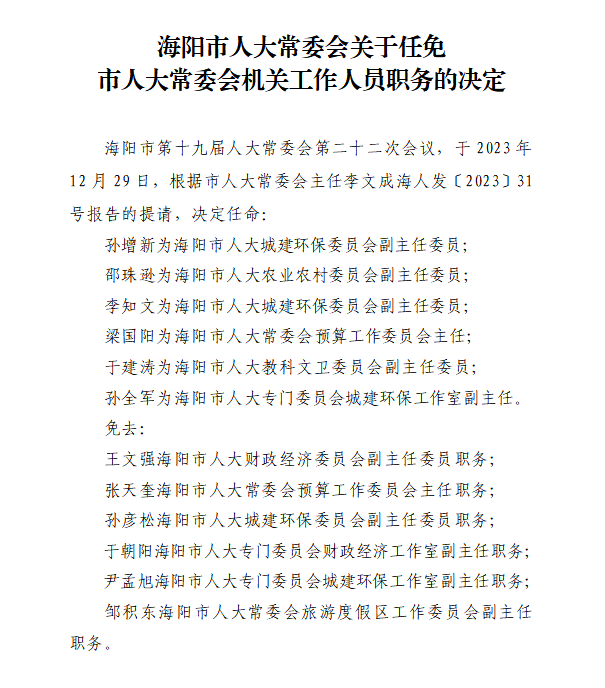 海阳市人大常委会关于任免
市人大常委会机关工作人员职务的决定

海阳市第十九届人大常委会第二十二次会议，于2023年12月29日，根据市人大常委会主任李文成海人发〔2023〕31号报告的提请，决定任命：

孙增新为海阳市人大城建环保委员会副主任委员；

邵珠逊为海阳市人大农业农村委员会副主任委员；

李知文为海阳市人大城建环保委员会副主任委员；

梁国阳为海阳市人大常委会预算工作委员会主任；

于建涛为海阳市人大教科文卫委员会副主任委员；

孙全军为海阳市人大专门委员会城建环保工作室副主任。

免去：

王文强海阳市人大财政经济委员会副主任委员职务；

张天奎海阳市人大常委会预算工作委员会主任职务；

孙彦松海阳市人大城建环保委员会副主任委员职务；

于朝阳海阳市人大专门委员会财政经济工作室副主任职务；

尹孟旭海阳市人大专门委员会城建环保工作室副主任职务；

邹积东海阳市人大常委会旅游度假区工作委员会副主任职务。